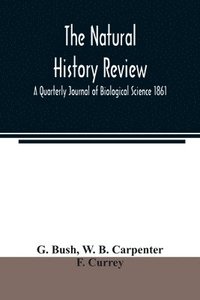 The Natural History Review

A Quarterly Journal of Biological Science 1861

G. Bush, W. B. Carpenter
F. Currey